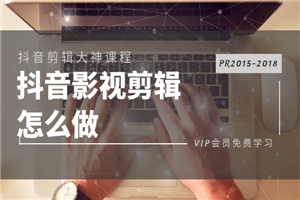 抖音剪辑大神课程

PR2015-2018

抖音影视剪辑
怎么做

VIP会员免费学习